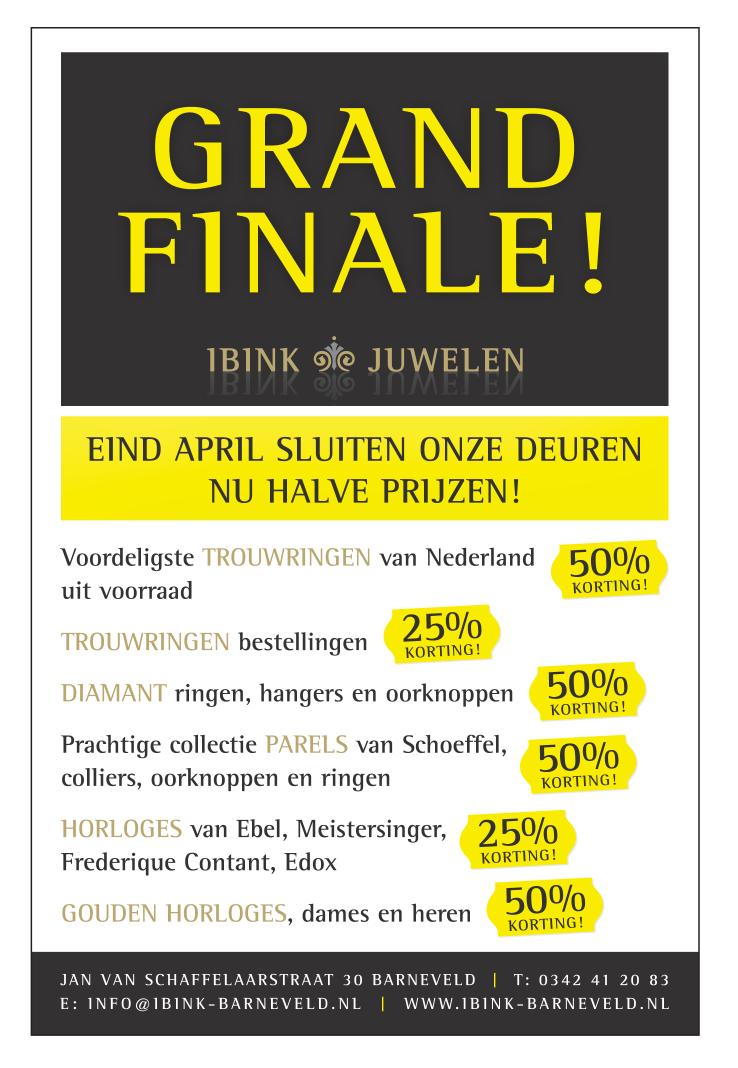 GRAND FINALE!

IBINK JUWELEN

EIND APRIL SLUITEN ONZE DEUREN
NU HALVE PRIJZEN!

Voordeligste TROUWRINGEN van Nederland uit voorraad
50% KORTING!

TROUWRINGEN bestellingen
25% KORTING!

DIAMANT ringen, hangers en oorknoppen
50% KORTING!

Prachtige collectie PARELS van Schoeffel, colliers, oorknoppen en ringen
50% KORTING!

HORLOGES van Ebel, Meistersinger, Frederique Contant, Edox
25% KORTING!

GOUDEN HORLOGES, dames en heren
50% KORTING!

JAN VAN SCHAFFELAARSTRAAT 30 BARNEVELD | T: 0342 41 20 83
E: INFO@IBINK-BARNEVELD.NL | WWW.IBINK-BARNEVELD.NL